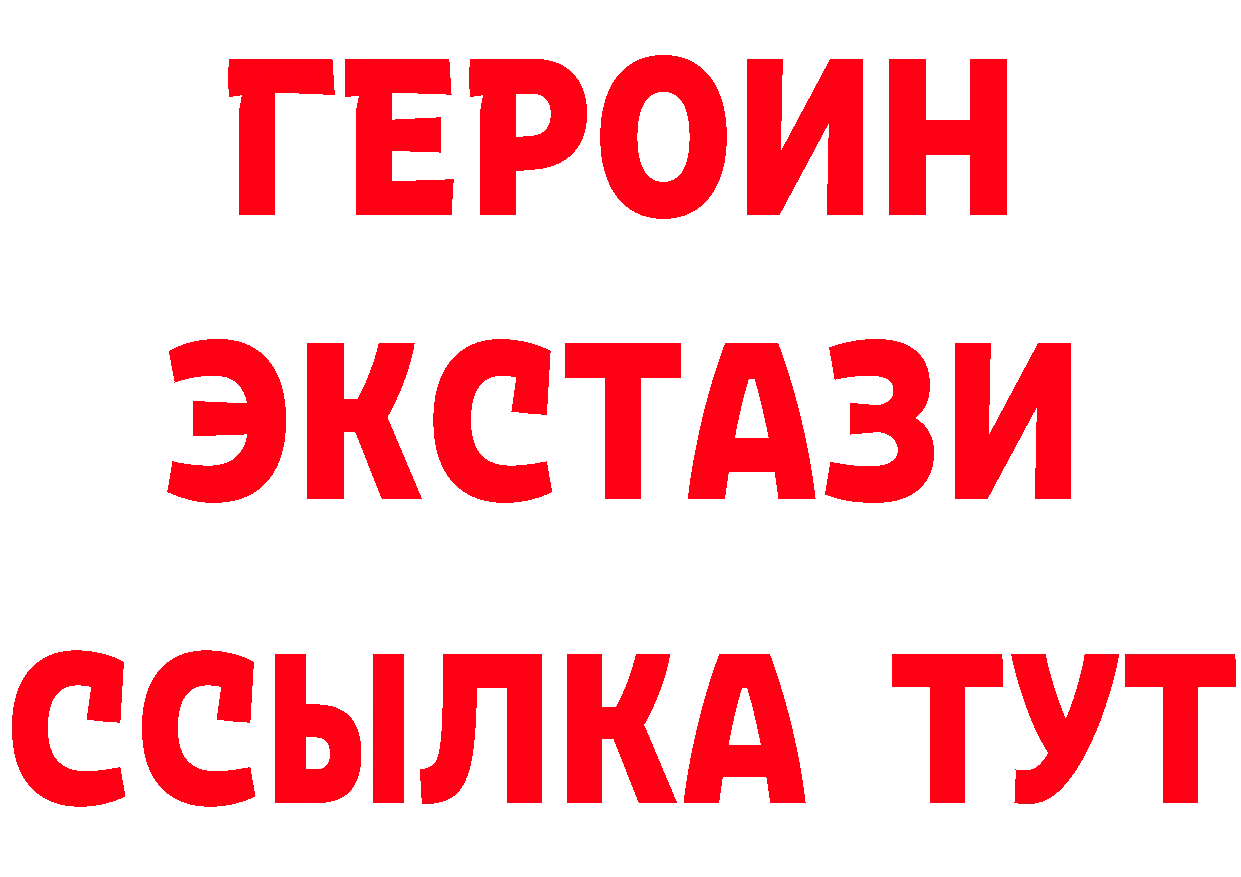 ГЕРОИН
ЭКСТАЗИ
ССЫЛКА ТУТ